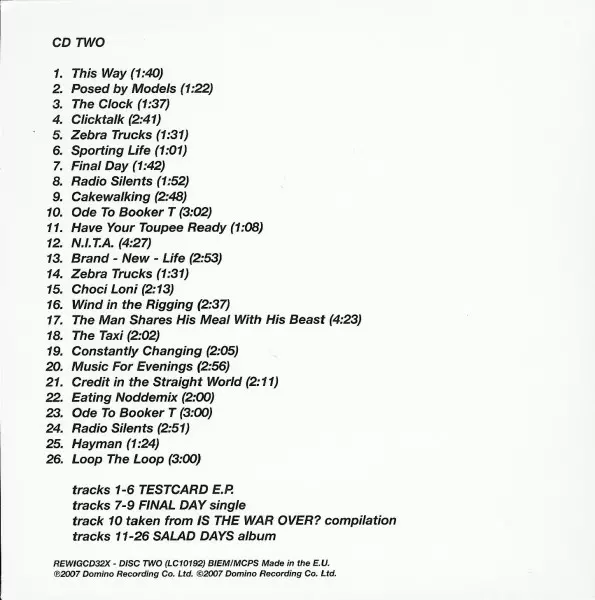 CD TWO

1. This Way (1:40)
2. Posed by Models (1:22)
3. The Clock (1:37)
4. Clicktalk (2:41)
5. Zebra Trucks (1:31)
6. Sporting Life (1:01)
7. Final Day (1:42)
8. Radio Silents (1:52)
9. Cakewalking (2:48)
10. Ode To Booker T (3:02)
11. Have Your Toupee Ready (1:08)
12. N.I.T.A. (4:27)
13. Brand - New - Life (2:53)
14. Zebra Trucks (1:31)
15. Choci Loni (2:13)
16. Wind in the Rigging (2:37)
17. The Man Shares His Meal With His Beast (4:23)
18. The Taxi (2:02)
19. Constantly Changing (2:05)
20. Music For Evenings (2:56)
21. Credit in the Straight World (2:11)
22. Eating Noddemix (2:00)
23. Ode To Booker T (3:00)
24. Radio Silents (2:51)
25. Hayman (1:24)
26. Loop The Loop (3:00)

tracks 1-6 TESTCARD E.P.
tracks 7-9 FINAL DAY single
track 10 taken from IS THE WAR OVER? compilation
tracks 11-26 SALAD DAYS album

REWIGCD32X - DISC TWO (LC10192) BIEM/MCPS Made in the E.U.
℗2007 Domino Recording Co. Ltd. ©2007 Domino Recording Co. Ltd.